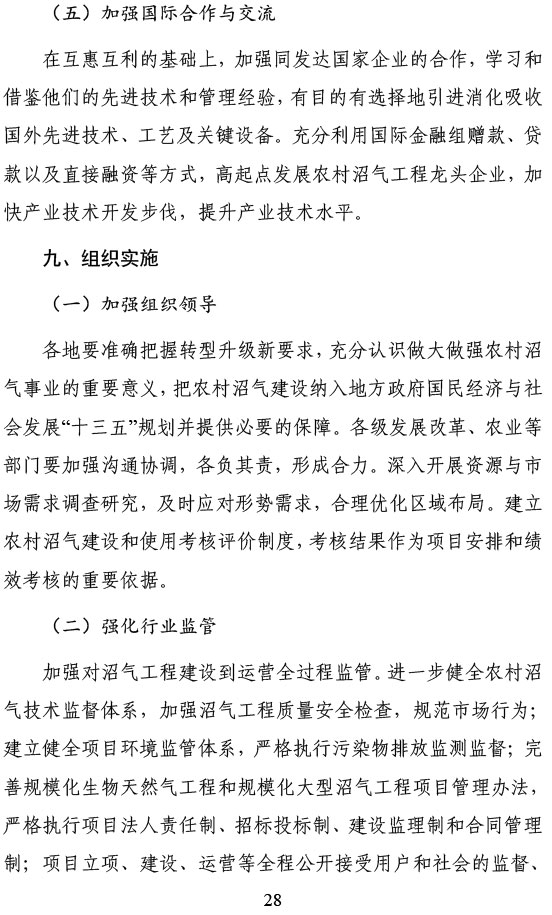 （五）加强国际合作与交流

在互惠互利的基础上，加强同发达国家企业的合作，学习和借鉴他们的先进技术和管理经验，有目的有选择地引进消化吸收国外先进技术、工艺及关键设备。充分利用国际金融组赠款、贷款以及直接融资等方式，高起点发展农村沼气工程龙头企业，加快产业技术开发步伐，提升产业技术水平。

九、组织实施

（一）加强组织领导

各地要准确把握转型升级新要求，充分认识做大做强农村沼气事业的重要意义，把农村沼气建设纳入地方政府国民经济与社会发展“十三五”规划并提供必要的保障。各级发展改革、农业等部门要加强沟通协调，各负其责，形成合力。深入开展资源与市场需求调查研究，及时应对形势需求，合理优化区域布局。建立农村沼气建设和使用考核评价制度，考核结果作为项目安排和绩效考核的重要依据。

（二）强化行业监管

加强对沼气工程建设到运营全过程监管。进一步健全农村沼气技术监督体系，加强沼气工程质量安全检查，规范市场行为；建立健全项目环境监管体系，严格执行污染物排放监测监督；完善规模化生物天然气工程和规模化大型沼气工程项目管理办法，严格执行项目法人责任制、招标投标制、建设监理制和合同管理制；项目立项、建设、运营等全程公开接受用户和社会的监督、

28